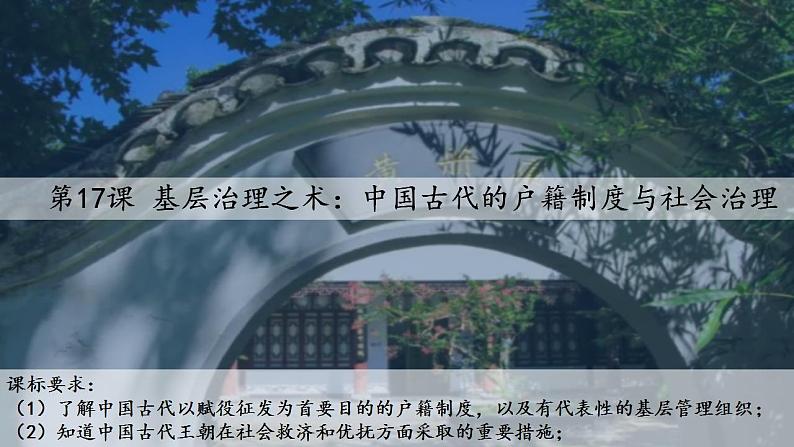 第17课 基层治理之术：中国古代的户籍制度与社会治理

课标要求：
（1）了解中国古代以赋役征发为首要目的的户籍制度，以及有代表性的基层管理组织；
（2）知道中国古代王朝在社会救济和优抚方面采取的重要措施；